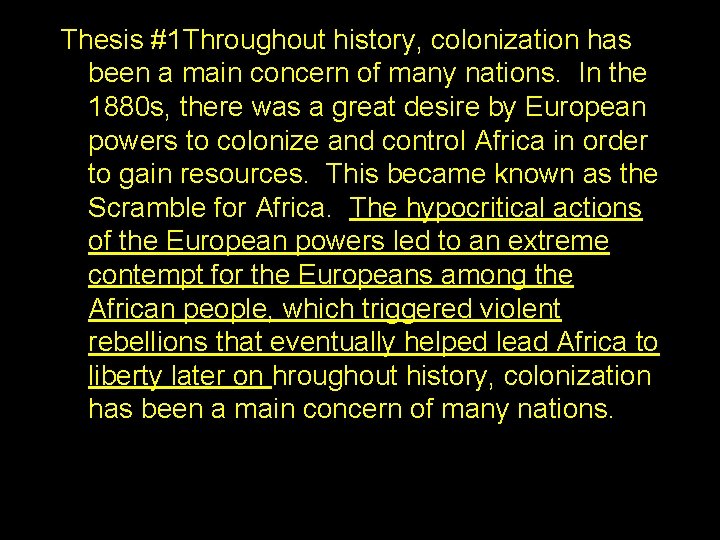 Thesis #1Throughout history, colonization has been a main concern of many nations. In the 1880s, there was a great desire by European powers to colonize and control Africa in order to gain resources. This became known as the Scramble for Africa. The hypocritical actions of the European powers led to an extreme contempt for the Europeans among the African people, which triggered violent rebellions that eventually helped lead Africa to liberty later on hroughout history, colonization has been a main concern of many nations.